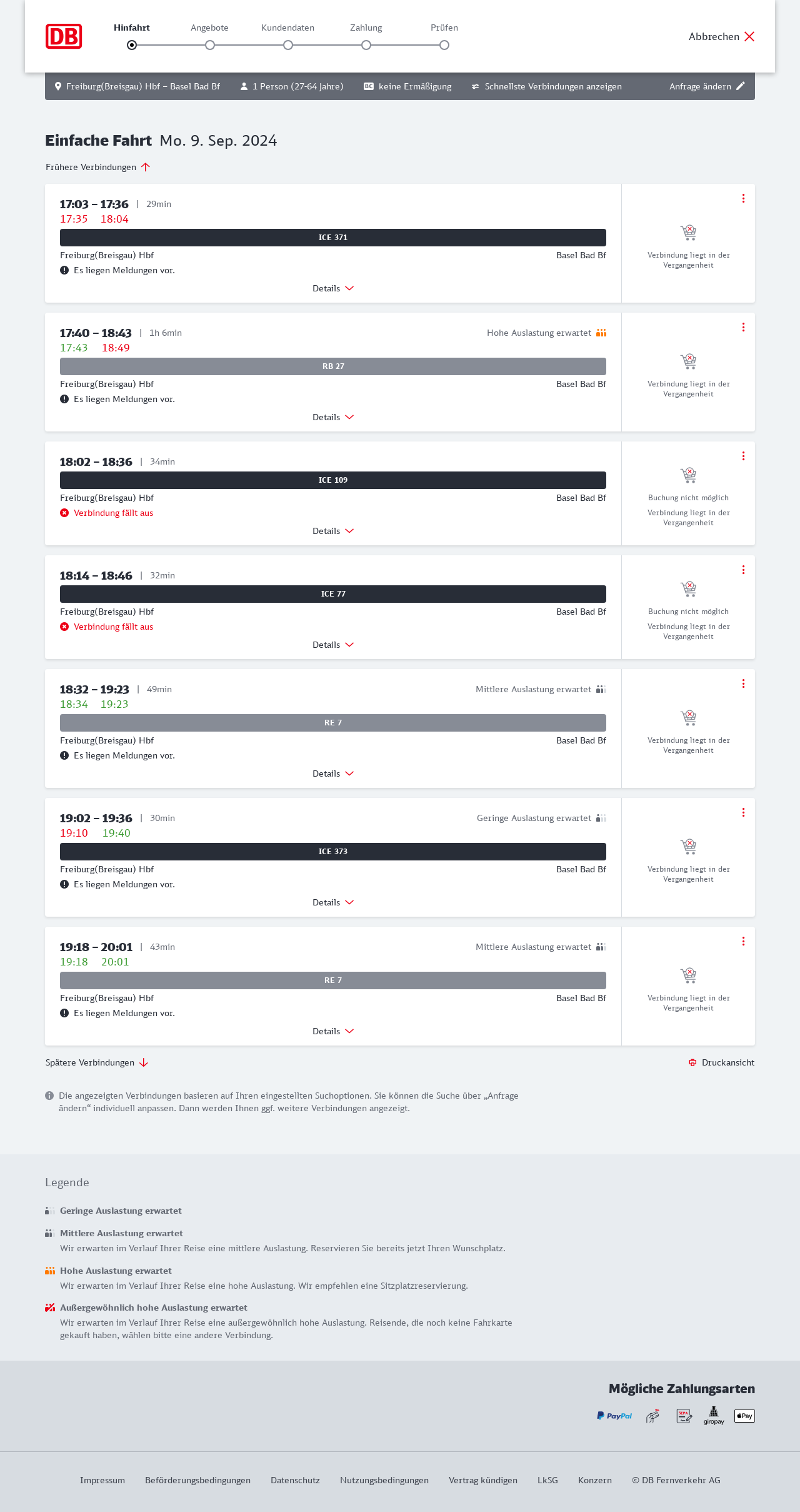 DB

Hinfahrt Angebote Kundendaten Zahlung Prüfen

Abbrechen

Freiburg(Breisgau) Hbf – Basel Bad Bf 1 Person (27-64 Jahre) BC keine Ermäßigung Schnellste Verbindungen anzeigen Anfrage ändern

Einfache Fahrt Mo. 9. Sep. 2024

Frühere Verbindungen

17:03 – 17:36 | 29min
17:35 18:04
ICE 371
Freiburg(Breisgau) Hbf Basel Bad Bf
Es liegen Meldungen vor.
Details
Verbindung liegt in der Vergangenheit

17:40 – 18:43 | 1h 6min Hohe Auslastung erwartet
17:43 18:49
RB 27
Freiburg(Breisgau) Hbf Basel Bad Bf
Es liegen Meldungen vor.
Details
Verbindung liegt in der Vergangenheit

18:02 – 18:36 | 34min
ICE 109
Freiburg(Breisgau) Hbf Basel Bad Bf
Verbindung fällt aus
Details
Buchung nicht möglich
Verbindung liegt in der Vergangenheit

18:14 – 18:46 | 32min
ICE 77
Freiburg(Breisgau) Hbf Basel Bad Bf
Verbindung fällt aus
Details
Buchung nicht möglich
Verbindung liegt in der Vergangenheit

18:32 – 19:23 | 49min Mittlere Auslastung erwartet
18:34 19:23
RE 7
Freiburg(Breisgau) Hbf Basel Bad Bf
Es liegen Meldungen vor.
Details
Verbindung liegt in der Vergangenheit

19:02 – 19:36 | 30min Geringe Auslastung erwartet
19:10 19:40
ICE 373
Freiburg(Breisgau) Hbf Basel Bad Bf
Es liegen Meldungen vor.
Details
Verbindung liegt in der Vergangenheit

19:18 – 20:01 | 43min Mittlere Auslastung erwartet
19:18 20:01
RE 7
Freiburg(Breisgau) Hbf Basel Bad Bf
Es liegen Meldungen vor.
Details
Verbindung liegt in der Vergangenheit

Spätere Verbindungen

Druckansicht

Die angezeigten Verbindungen basieren auf Ihren eingestellten Suchoptionen. Sie können die Suche über „Anfrage ändern“ individuell anpassen. Dann werden Ihnen ggf. weitere Verbindungen angezeigt.

Legende

Geringe Auslastung erwartet

Mittlere Auslastung erwartet
Wir erwarten im Verlauf Ihrer Reise eine mittlere Auslastung. Reservieren Sie bereits jetzt Ihren Wunschplatz.

Hohe Auslastung erwartet
Wir erwarten im Verlauf Ihrer Reise eine hohe Auslastung. Wir empfehlen eine Sitzplatzreservierung.

Außergewöhnlich hohe Auslastung erwartet
Wir erwarten im Verlauf Ihrer Reise eine außergewöhnlich hohe Auslastung. Reisende, die noch keine Fahrkarte gekauft haben, wählen bitte eine andere Verbindung.

Mögliche Zahlungsarten

PayPal SEPA giropay Pay

Impressum Beförderungsbedingungen Datenschutz Nutzungsbedingungen Vertrag kündigen LkSG Konzern © DB Fernverkehr AG